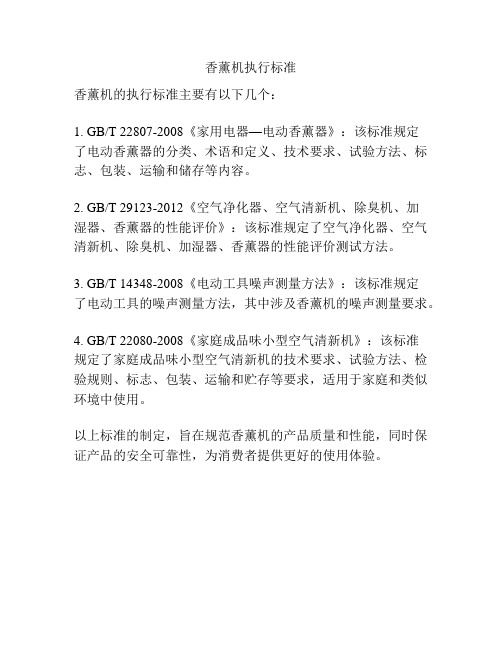 香薰机执行标准

香薰机的执行标准主要有以下几个：

1. GB/T 22807-2008《家用电器—电动香薰器》：该标准规定了电动香薰器的分类、术语和定义、技术要求、试验方法、标志、包装、运输和储存等内容。

2. GB/T 29123-2012《空气净化器、空气清新机、除臭机、加湿器、香薰器的性能评价》：该标准规定了空气净化器、空气清新机、除臭机、加湿器、香薰器的性能评价测试方法。

3. GB/T 14348-2008《电动工具噪声测量方法》：该标准规定了电动工具的噪声测量方法，其中涉及香薰机的噪声测量要求。

4. GB/T 22080-2008《家庭成品味小型空气清新机》：该标准规定了家庭成品味小型空气清新机的技术要求、试验方法、检验规则、标志、包装、运输和贮存等要求，适用于家庭和类似环境中使用。

以上标准的制定，旨在规范香薰机的产品质量和性能，同时保证产品的安全可靠性，为消费者提供更好的使用体验。